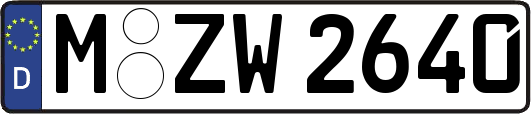 D
M ZW 2640